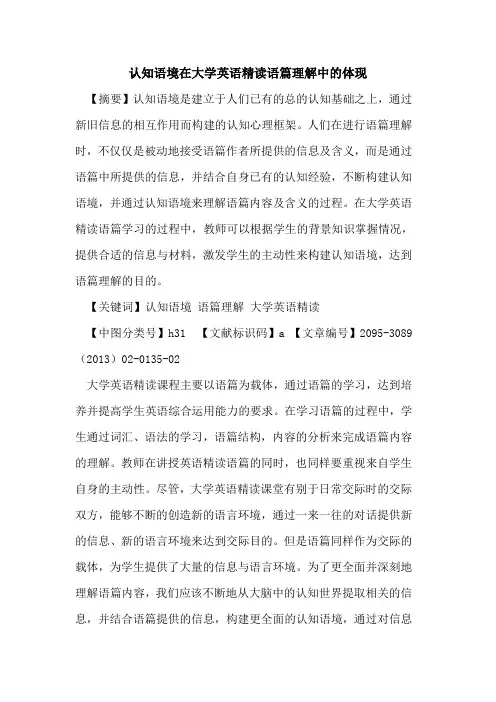 认知语境在大学英语精读语篇理解中的体现

【摘要】认知语境是建立于人们已有的总的认知基础之上，通过新旧信息的相互作用而构建的认知心理框架。人们在进行语篇理解时，不仅仅是被动地接受语篇作者所提供的信息及含义，而是通过语篇中所提供的信息，并结合自身已有的认知经验，不断构建认知语境，并通过认知语境来理解语篇内容及含义的过程。在大学英语精读语篇学习的过程中，教师可以根据学生的背景知识掌握情况，提供合适的信息与材料，激发学生的主动性来构建认知语境，达到语篇理解的目的。

【关键词】认知语境 语篇理解 大学英语精读

【中图分类号】h31 【文献标识码】a 【文章编号】2095-3089（2013）02-0135-02

大学英语精读课程主要以语篇为载体，通过语篇的学习，达到培养并提高学生英语综合运用能力的要求。在学习语篇的过程中，学生通过词汇、语法的学习，语篇结构，内容的分析来完成语篇内容的理解。教师在讲授英语精读语篇的同时，也同样要重视来自学生自身的主动性。尽管，大学英语精读课堂有别于日常交际时的交际双方，能够不断的创造新的语言环境，通过一来一往的对话提供新的信息、新的语言环境来达到交际目的。但是语篇同样作为交际的载体，为学生提供了大量的信息与语言环境。为了更全面并深刻地理解语篇内容，我们应该不断地从大脑中的认知世界提取相关的信息，并结合语篇提供的信息，构建更全面的认知语境，通过对信息